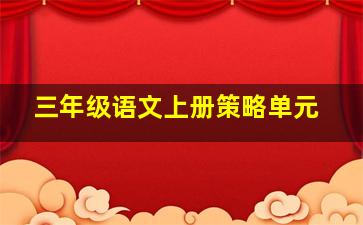 三年级语文上册策略单元